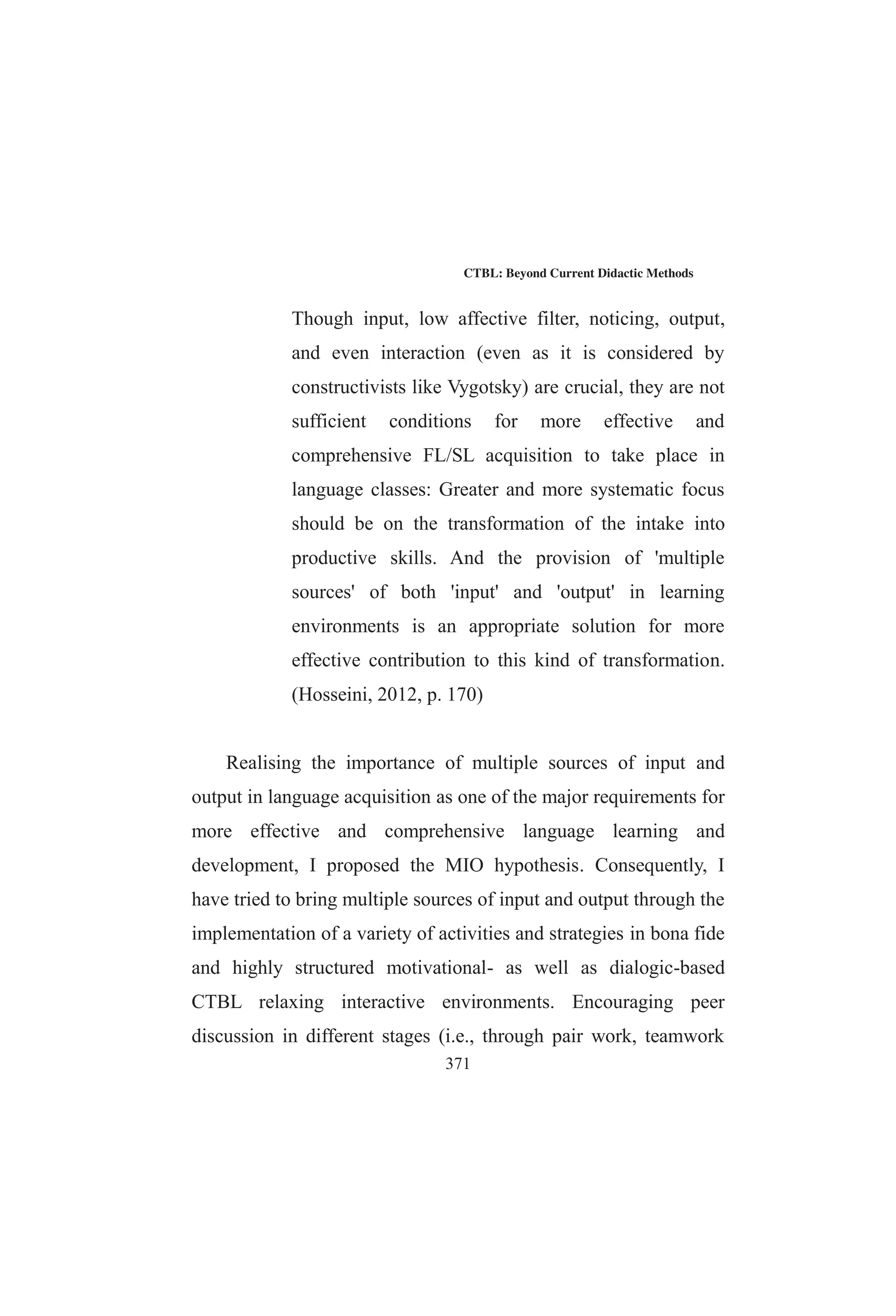 CTBL: Beyond Current Didactic Methods

Though input, low affective filter, noticing, output, and even interaction (even as it is considered by constructivists like Vygotsky) are crucial, they are not sufficient conditions for more effective and comprehensive FL/SL acquisition to take place in language classes: Greater and more systematic focus should be on the transformation of the intake into productive skills. And the provision of 'multiple sources' of both 'input' and 'output' in learning environments is an appropriate solution for more effective contribution to this kind of transformation. (Hosseini, 2012, p. 170)

Realising the importance of multiple sources of input and output in language acquisition as one of the major requirements for more effective and comprehensive language learning and development, I proposed the MIO hypothesis. Consequently, I have tried to bring multiple sources of input and output through the implementation of a variety of activities and strategies in bona fide and highly structured motivational- as well as dialogic-based CTBL relaxing interactive environments. Encouraging peer discussion in different stages (i.e., through pair work, teamwork

371